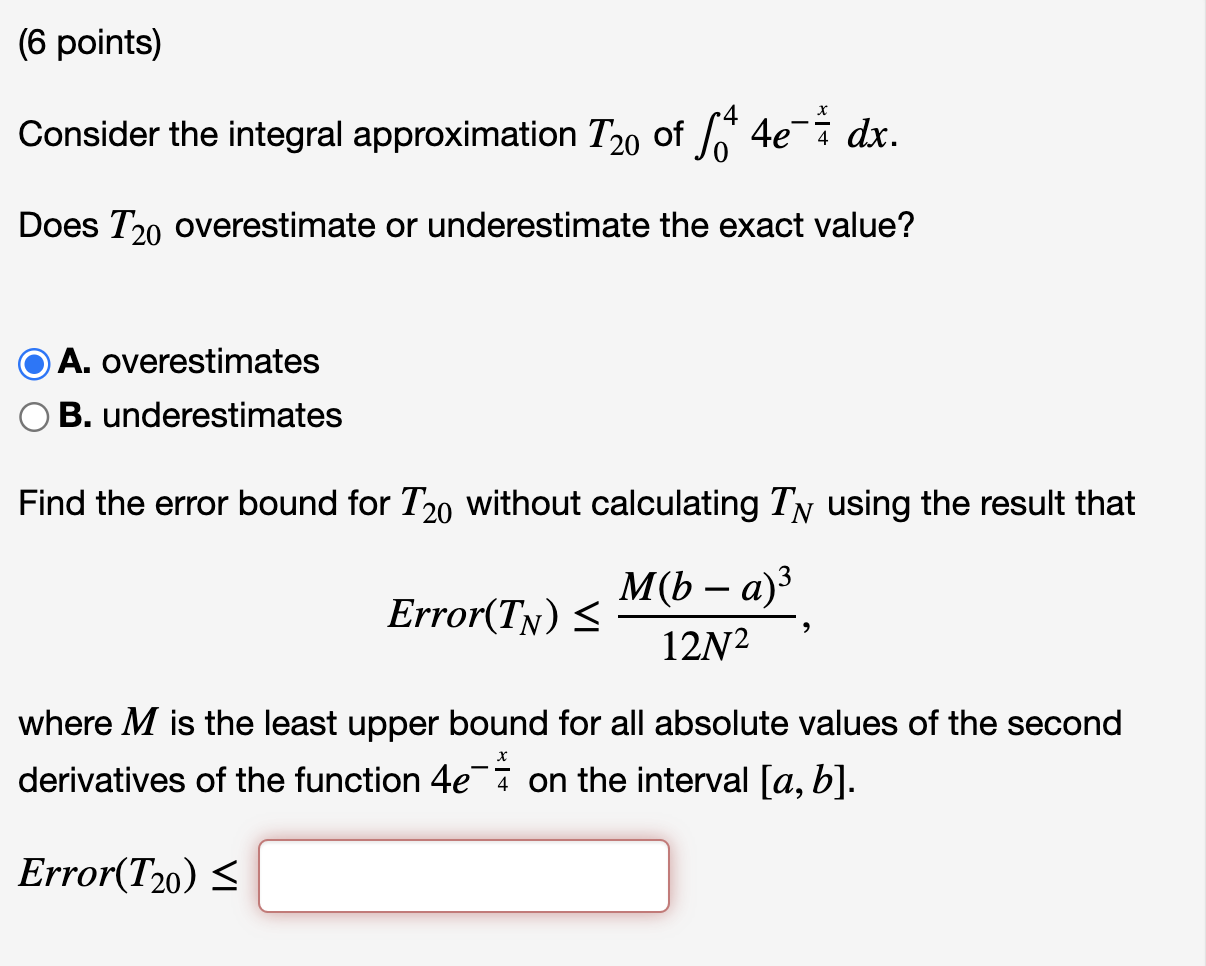 (6 points)

Consider the integral approximation $T_{20}$ of $\int_0^4 4e^{-\frac{x}{4}}\,dx$.

Does $T_{20}$ overestimate or underestimate the exact value?

A. overestimates
B. underestimates

Find the error bound for $T_{20}$ without calculating $T_N$ using the result that

$$Error(T_N) \leq \frac{M(b-a)^3}{12N^2},$$

where $M$ is the least upper bound for all absolute values of the second derivatives of the function $4e^{-\frac{x}{4}}$ on the interval $[a, b]$.

$Error(T_{20}) \leq$